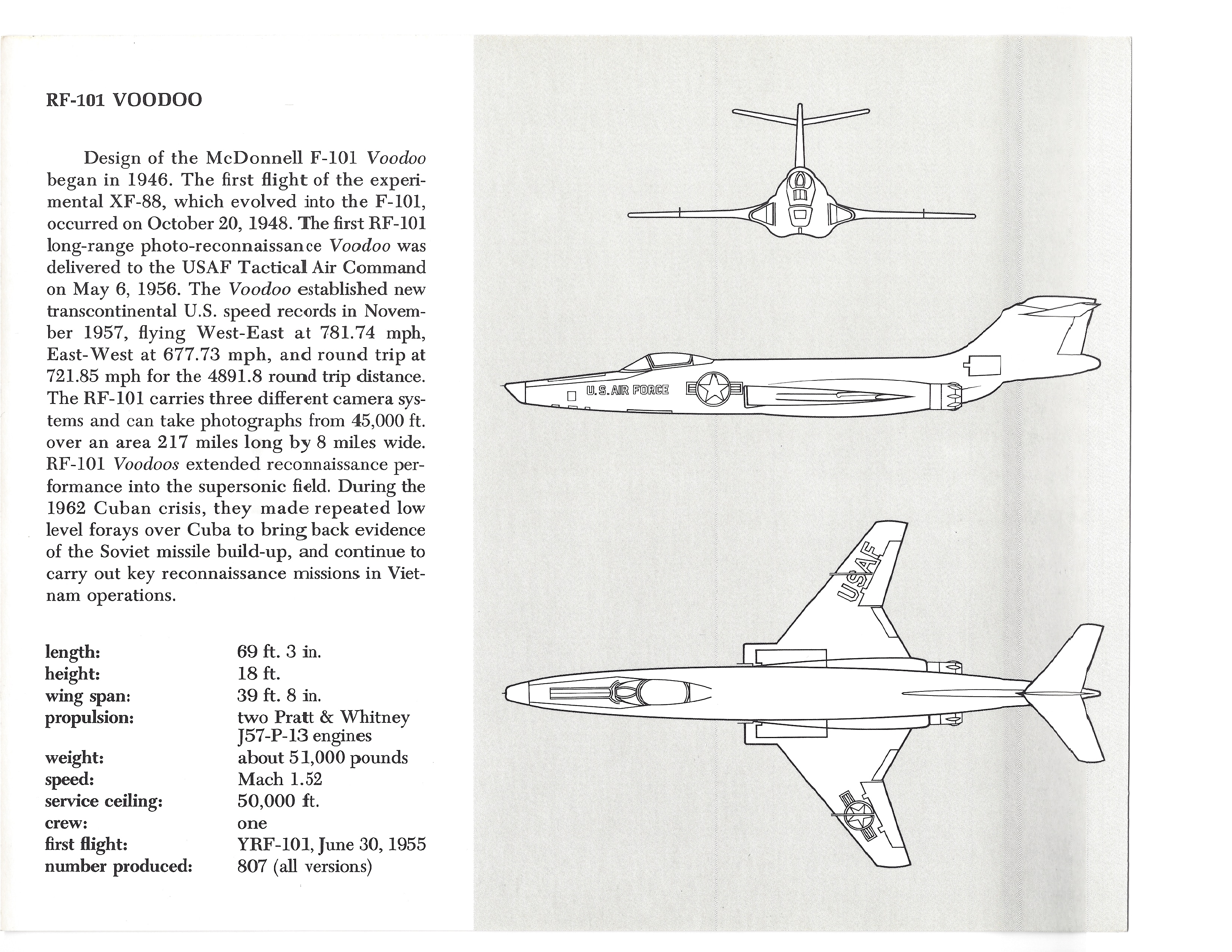 RF-101 VOODOO

Design of the McDonnell F-101 Voodoo began in 1946. The first flight of the experimental XF-88, which evolved into the F-101, occurred on October 20, 1948. The first RF-101 long-range photo-reconnaissance Voodoo was delivered to the USAF Tactical Air Command on May 6, 1956. The Voodoo established new transcontinental U.S. speed records in November 1957, flying West-East at 781.74 mph, East-West at 677.73 mph, and round trip at 721.85 mph for the 4891.8 round trip distance. The RF-101 carries three different camera systems and can take photographs from 45,000 ft. over an area 217 miles long by 8 miles wide. RF-101 Voodoos extended reconnaissance performance into the supersonic field. During the 1962 Cuban crisis, they made repeated low level forays over Cuba to bring back evidence of the Soviet missile build-up, and continue to carry out key reconnaissance missions in Vietnam operations.

| | |
|---|---|
| length: | 69 ft. 3 in. |
| height: | 18 ft. |
| wing span: | 39 ft. 8 in. |
| propulsion: | two Pratt & Whitney J57-P-13 engines |
| weight: | about 51,000 pounds |
| speed: | Mach 1.52 |
| service ceiling: | 50,000 ft. |
| crew: | one |
| first flight: | YRF-101, June 30, 1955 |
| number produced: | 807 (all versions) |

U.S. AIR FORCE

USAF